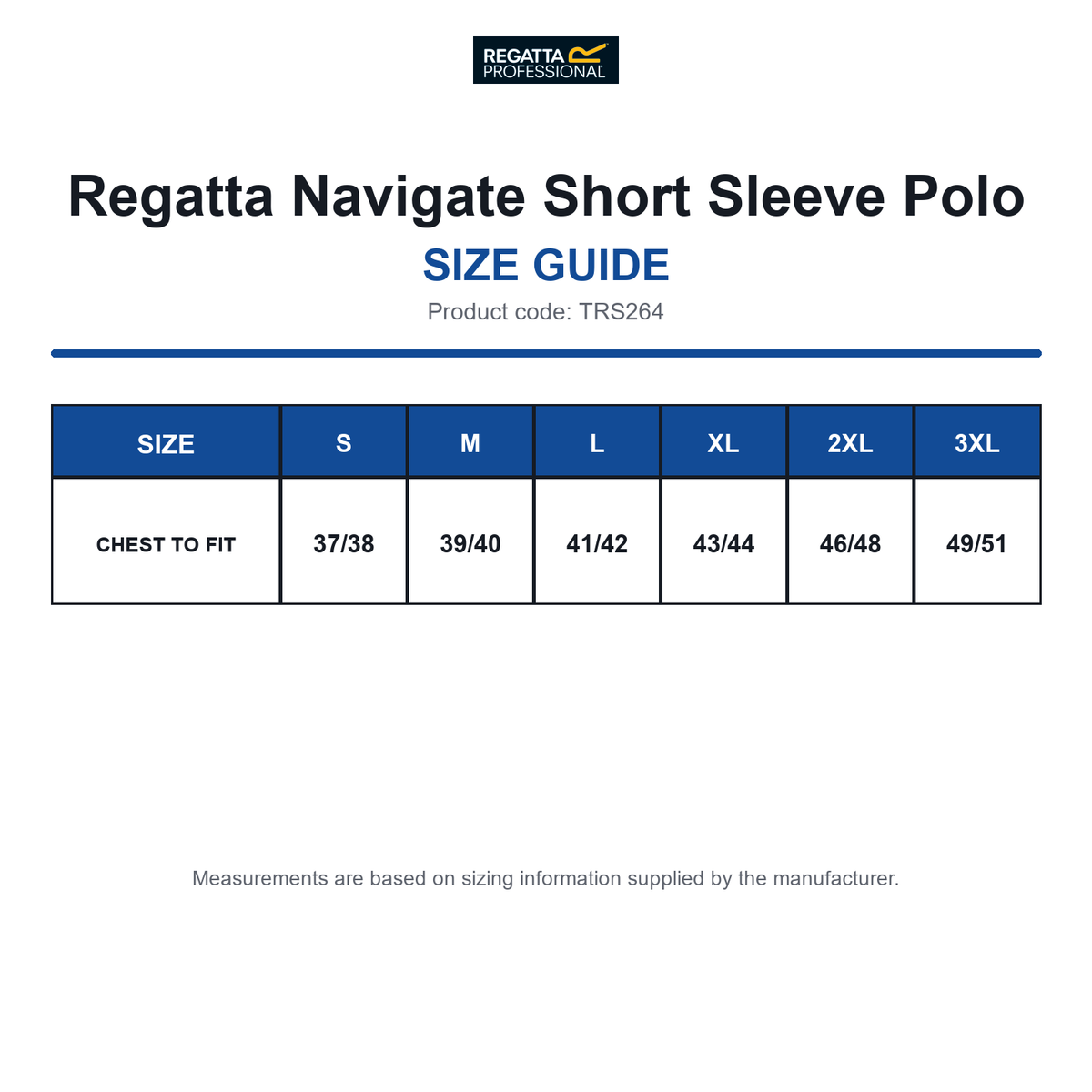 REGATTA PROFESSIONAL

Regatta Navigate Short Sleeve Polo

SIZE GUIDE

Product code: TRS264

| SIZE | S | M | L | XL | 2XL | 3XL |
|---|---|---|---|---|---|---|
| CHEST TO FIT | 37/38 | 39/40 | 41/42 | 43/44 | 46/48 | 49/51 |

Measurements are based on sizing information supplied by the manufacturer.